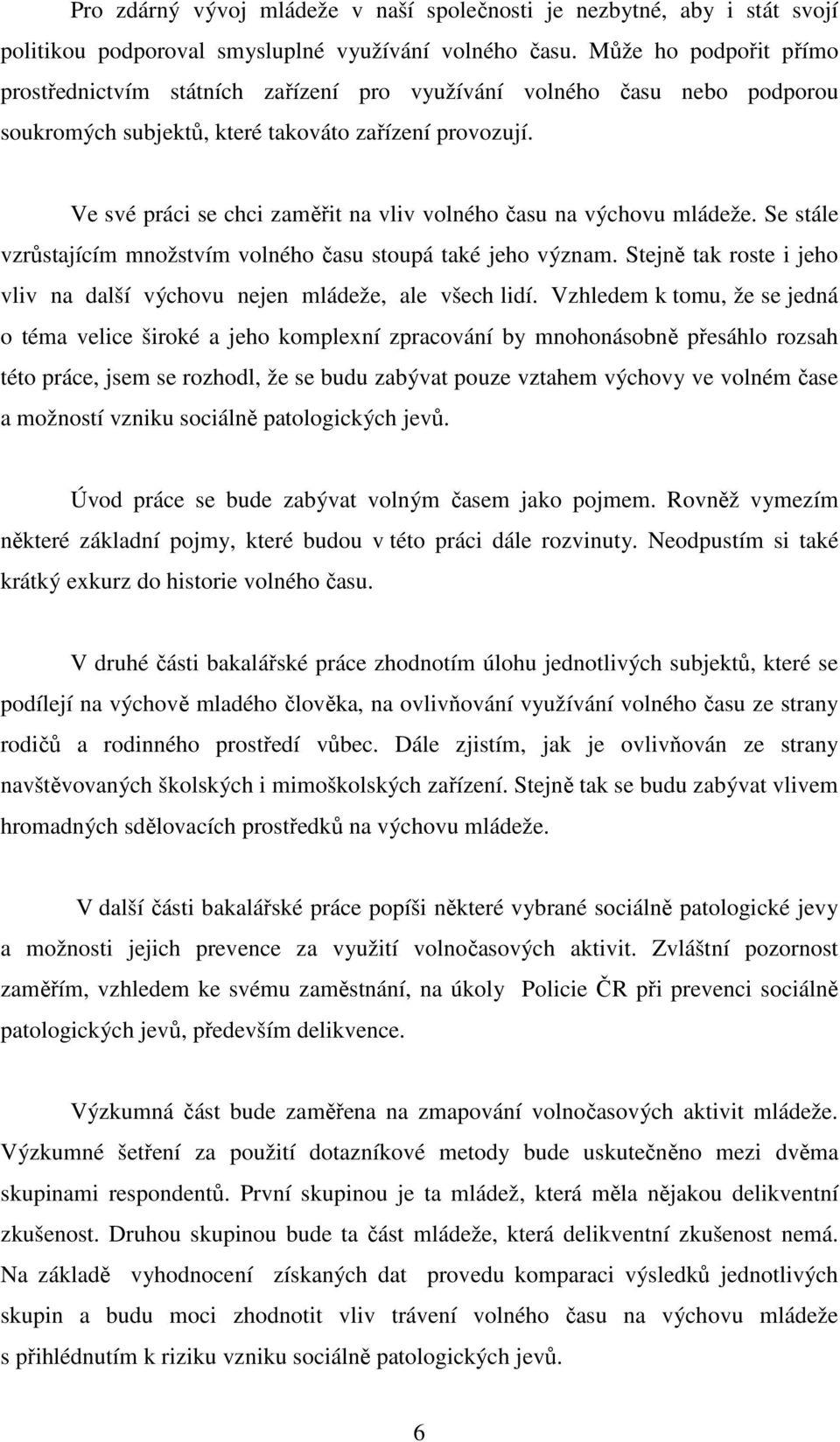 Pro zdárný vývoj mládeže v naší společnosti je nezbytné, aby i stát svojí politikou podporoval smysluplné využívání volného času. Může ho podpořit přímo prostřednictvím státních zařízení pro využívání volného času nebo podporou soukromých subjektů, které takováto zařízení provozují.

Ve své práci se chci zaměřit na vliv volného času na výchovu mládeže. Se stále vzrůstajícím množstvím volného času stoupá také jeho význam. Stejně tak roste i jeho vliv na další výchovu nejen mládeže, ale všech lidí. Vzhledem k tomu, že se jedná o téma velice široké a jeho komplexní zpracování by mnohonásobně přesáhlo rozsah této práce, jsem se rozhodl, že se budu zabývat pouze vztahem výchovy ve volném čase a možností vzniku sociálně patologických jevů.

Úvod práce se bude zabývat volným časem jako pojmem. Rovněž vymezím některé základní pojmy, které budou v této práci dále rozvinuty. Neodpustím si také krátký exkurz do historie volného času.

V druhé části bakalářské práce zhodnotím úlohu jednotlivých subjektů, které se podílejí na výchově mladého člověka, na ovlivňování využívání volného času ze strany rodičů a rodinného prostředí vůbec. Dále zjistím, jak je ovlivňován ze strany navštěvovaných školských i mimoškolských zařízení. Stejně tak se budu zabývat vlivem hromadných sdělovacích prostředků na výchovu mládeže.

V další části bakalářské práce popíši některé vybrané sociálně patologické jevy a možnosti jejich prevence za využití volnočasových aktivit. Zvláštní pozornost zaměřím, vzhledem ke svému zaměstnání, na úkoly Policie ČR při prevenci sociálně patologických jevů, především delikvence.

Výzkumná část bude zaměřena na zmapování volnočasových aktivit mládeže. Výzkumné šetření za použití dotazníkové metody bude uskutečněno mezi dvěma skupinami respondentů. První skupinou je ta mládež, která měla nějakou delikventní zkušenost. Druhou skupinou bude ta část mládeže, která delikventní zkušenost nemá. Na základě vyhodnocení získaných dat provedu komparaci výsledků jednotlivých skupin a budu moci zhodnotit vliv trávení volného času na výchovu mládeže s přihlédnutím k riziku vzniku sociálně patologických jevů.

6